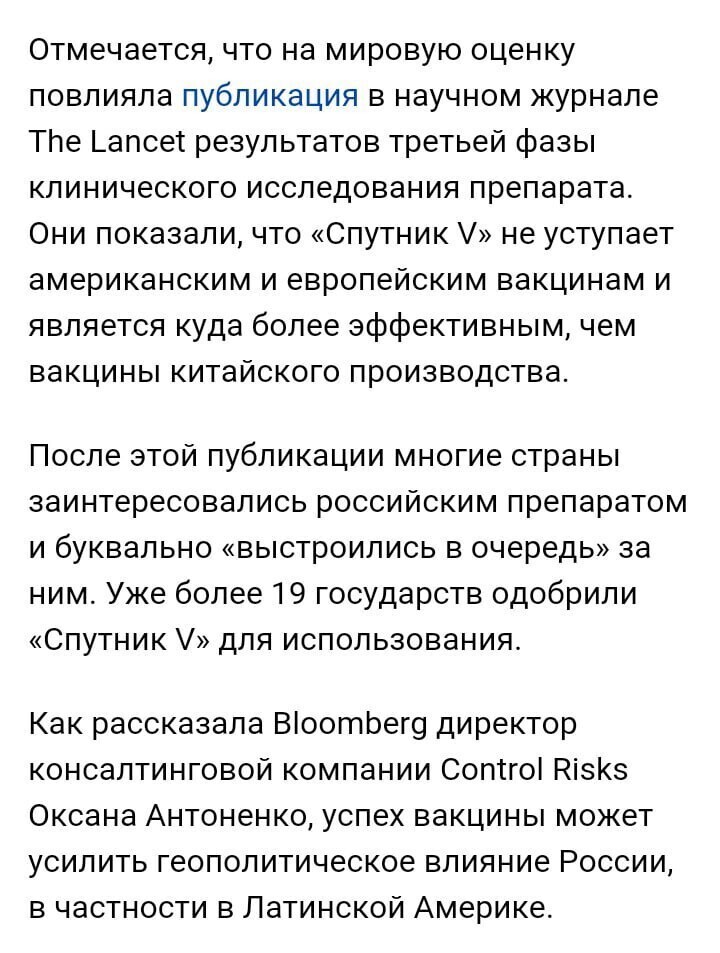 Отмечается, что на мировую оценку повлияла публикация в научном журнале The Lancet результатов третьей фазы клинического исследования препарата. Они показали, что «Спутник V» не уступает американским и европейским вакцинам и является куда более эффективным, чем вакцины китайского производства.

После этой публикации многие страны заинтересовались российским препаратом и буквально «выстроились в очередь» за ним. Уже более 19 государств одобрили «Спутник V» для использования.

Как рассказала Bloomberg директор консалтинговой компании Control Risks Оксана Антоненко, успех вакцины может усилить геополитическое влияние России, в частности в Латинской Америке.